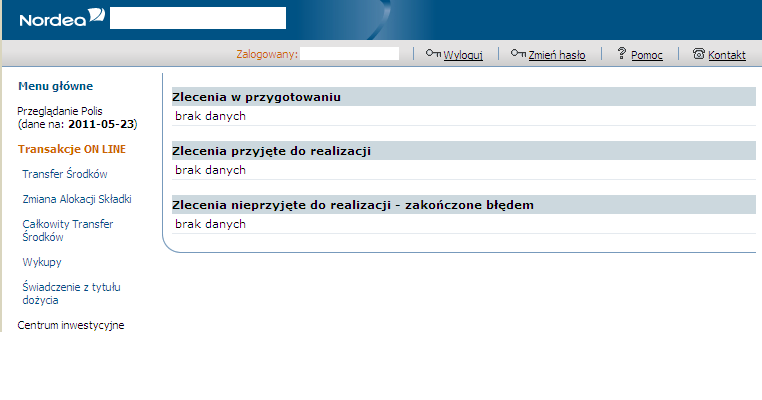 Nordea

Zalogowany: | Wyloguj | Zmień hasło | Pomoc | Kontakt

Menu główne

Przeglądanie Polis (dane na: 2011-05-23)

Transakcje ON LINE

Transfer Środków

Zmiana Alokacji Składki

Całkowity Transfer Środków

Wykupy

Świadczenie z tytułu dożycia

Centrum inwestycyjne

Zlecenia w przygotowaniu

brak danych

Zlecenia przyjęte do realizacji

brak danych

Zlecenia nieprzyjęte do realizacji - zakończone błędem

brak danych